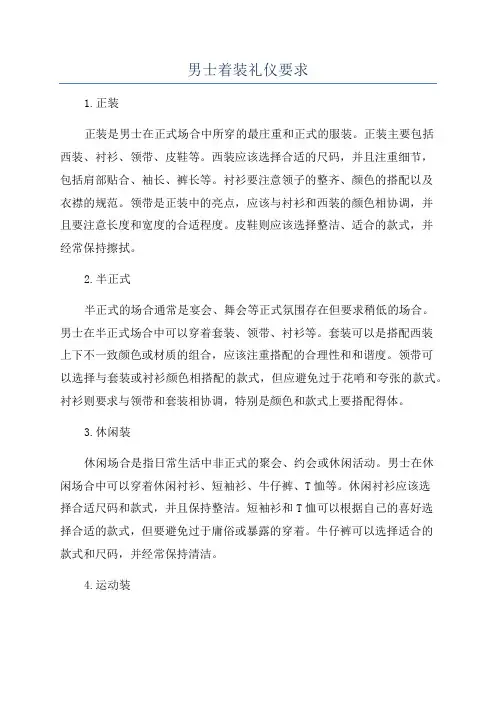 男士着装礼仪要求

1.正装

正装是男士在正式场合中所穿的最庄重和正式的服装。正装主要包括西装、衬衫、领带、皮鞋等。西装应该选择合适的尺码，并且注重细节，包括肩部贴合、袖长、裤长等。衬衫要注意领子的整齐、颜色的搭配以及衣襟的规范。领带是正装中的亮点，应该与衬衫和西装的颜色相协调，并且要注意长度和宽度的合适程度。皮鞋则应该选择整洁、适合的款式，并经常保持擦拭。

2.半正式

半正式的场合通常是宴会、舞会等正式氛围存在但要求稍低的场合。男士在半正式场合中可以穿着套装、领带、衬衫等。套装可以是搭配西装上下不一致颜色或材质的组合，应该注重搭配的合理性和和谐度。领带可以选择与套装或衬衫颜色相搭配的款式，但应避免过于花哨和夸张的款式。衬衫则要求与领带和套装相协调，特别是颜色和款式上要搭配得体。

3.休闲装

休闲场合是指日常生活中非正式的聚会、约会或休闲活动。男士在休闲场合中可以穿着休闲衬衫、短袖衫、牛仔裤、T恤等。休闲衬衫应该选择合适尺码和款式，并且保持整洁。短袖衫和T恤可以根据自己的喜好选择合适的款式，但要避免过于庸俗或暴露的穿着。牛仔裤可以选择适合的款式和尺码，并经常保持清洁。

4.运动装